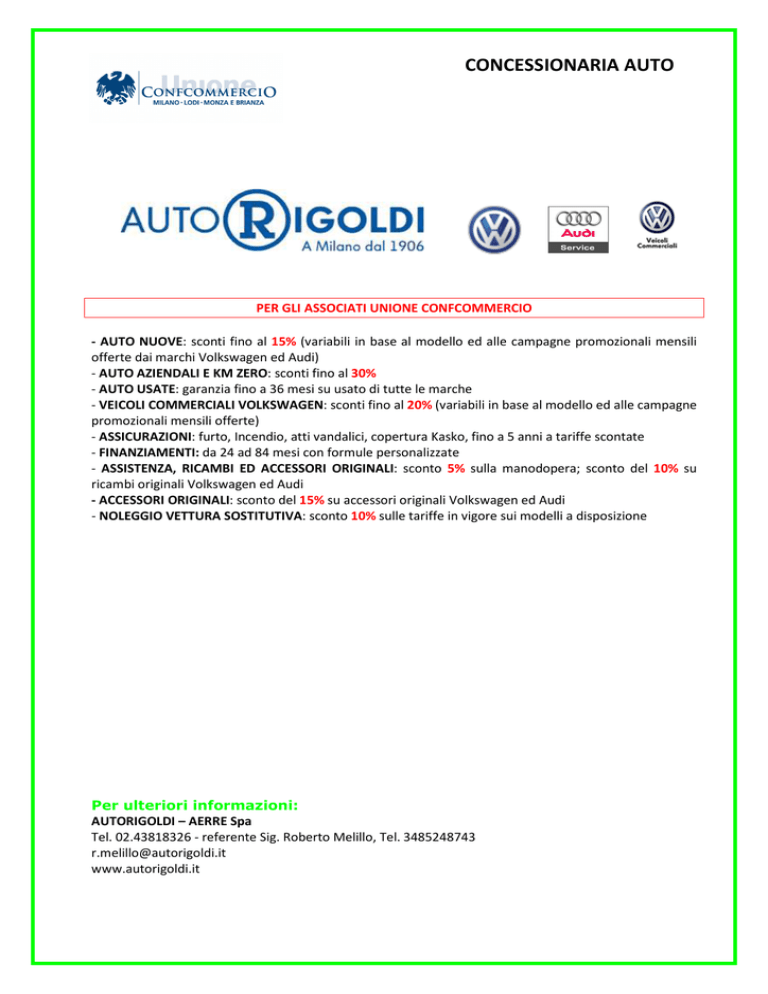 CONCESSIONARIA AUTO

Unione
CONFCOMMERCIO
MILANO - LODI - MONZA E BRIANZA

AUTO RIGOLDI
A Milano dal 1906

Audi
Service

Veicoli
Commerciali

PER GLI ASSOCIATI UNIONE CONFCOMMERCIO

- AUTO NUOVE: sconti fino al 15% (variabili in base al modello ed alle campagne promozionali mensili offerte dai marchi Volkswagen ed Audi)
- AUTO AZIENDALI E KM ZERO: sconti fino al 30%
- AUTO USATE: garanzia fino a 36 mesi su usato di tutte le marche
- VEICOLI COMMERCIALI VOLKSWAGEN: sconti fino al 20% (variabili in base al modello ed alle campagne promozionali mensili offerte)
- ASSICURAZIONI: furto, Incendio, atti vandalici, copertura Kasko, fino a 5 anni a tariffe scontate
- FINANZIAMENTI: da 24 ad 84 mesi con formule personalizzate
- ASSISTENZA, RICAMBI ED ACCESSORI ORIGINALI: sconto 5% sulla manodopera; sconto del 10% su ricambi originali Volkswagen ed Audi
- ACCESSORI ORIGINALI: sconto del 15% su accessori originali Volkswagen ed Audi
- NOLEGGIO VETTURA SOSTITUTIVA: sconto 10% sulle tariffe in vigore sui modelli a disposizione

Per ulteriori informazioni:
AUTORIGOLDI – AERRE Spa
Tel. 02.43818326 - referente Sig. Roberto Melillo, Tel. 3485248743
r.melillo@autorigoldi.it
www.autorigoldi.it